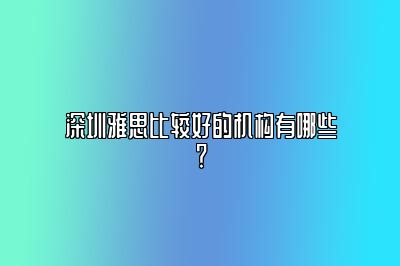 深圳雅思比较好的机构有哪些？